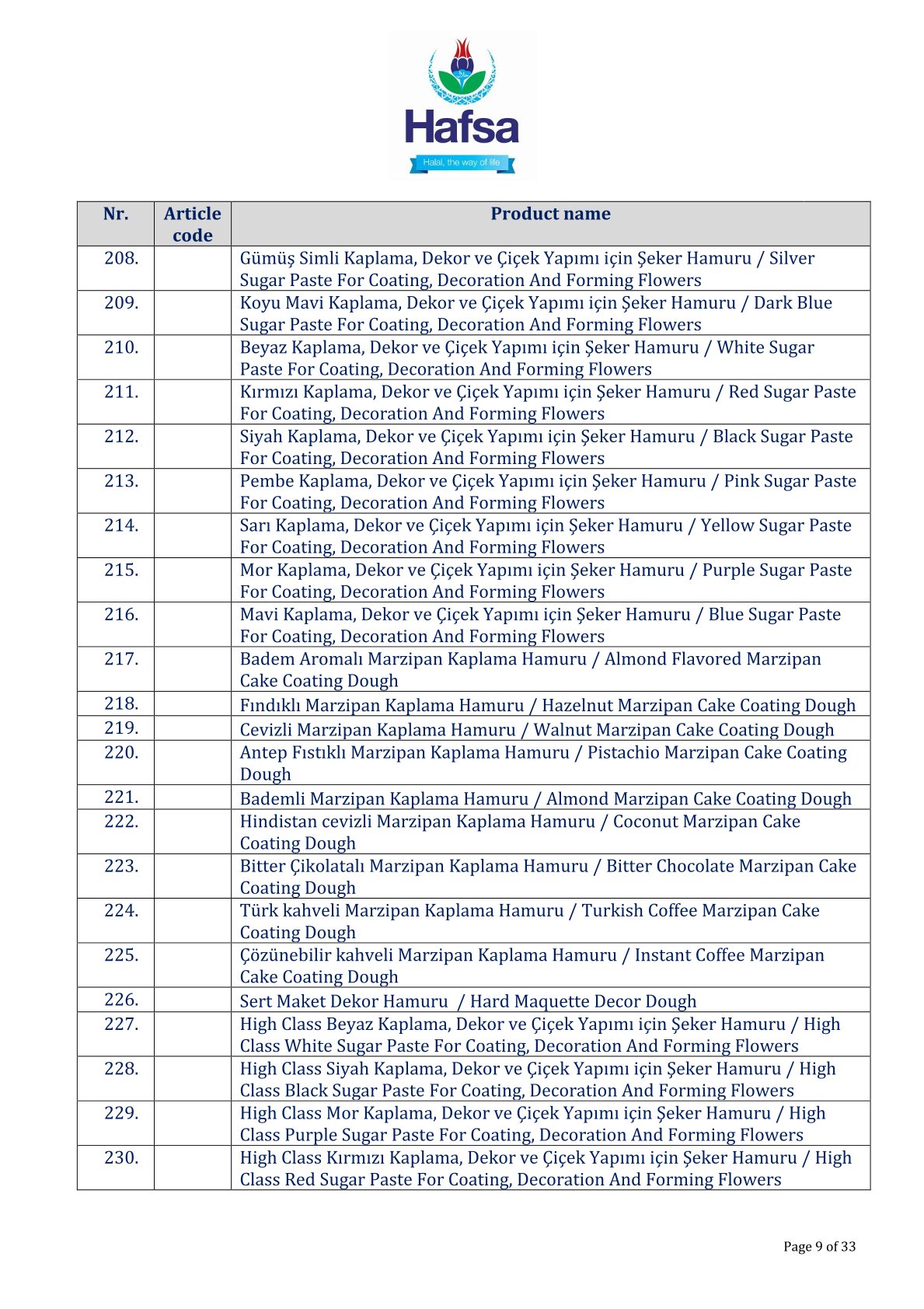 Hafsa
Halal, the way of life

| Nr. | Article code | Product name |
|---|---|---|
| 208. | | Gümüş Simli Kaplama, Dekor ve Çiçek Yapımı için Şeker Hamuru / Silver Sugar Paste For Coating, Decoration And Forming Flowers |
| 209. | | Koyu Mavi Kaplama, Dekor ve Çiçek Yapımı için Şeker Hamuru / Dark Blue Sugar Paste For Coating, Decoration And Forming Flowers |
| 210. | | Beyaz Kaplama, Dekor ve Çiçek Yapımı için Şeker Hamuru / White Sugar Paste For Coating, Decoration And Forming Flowers |
| 211. | | Kırmızı Kaplama, Dekor ve Çiçek Yapımı için Şeker Hamuru / Red Sugar Paste For Coating, Decoration And Forming Flowers |
| 212. | | Siyah Kaplama, Dekor ve Çiçek Yapımı için Şeker Hamuru / Black Sugar Paste For Coating, Decoration And Forming Flowers |
| 213. | | Pembe Kaplama, Dekor ve Çiçek Yapımı için Şeker Hamuru / Pink Sugar Paste For Coating, Decoration And Forming Flowers |
| 214. | | Sarı Kaplama, Dekor ve Çiçek Yapımı için Şeker Hamuru / Yellow Sugar Paste For Coating, Decoration And Forming Flowers |
| 215. | | Mor Kaplama, Dekor ve Çiçek Yapımı için Şeker Hamuru / Purple Sugar Paste For Coating, Decoration And Forming Flowers |
| 216. | | Mavi Kaplama, Dekor ve Çiçek Yapımı için Şeker Hamuru / Blue Sugar Paste For Coating, Decoration And Forming Flowers |
| 217. | | Badem Aromalı Marzipan Kaplama Hamuru / Almond Flavored Marzipan Cake Coating Dough |
| 218. | | Fındıklı Marzipan Kaplama Hamuru / Hazelnut Marzipan Cake Coating Dough |
| 219. | | Cevizli Marzipan Kaplama Hamuru / Walnut Marzipan Cake Coating Dough |
| 220. | | Antep Fıstıklı Marzipan Kaplama Hamuru / Pistachio Marzipan Cake Coating Dough |
| 221. | | Bademli Marzipan Kaplama Hamuru / Almond Marzipan Cake Coating Dough |
| 222. | | Hindistan cevizli Marzipan Kaplama Hamuru / Coconut Marzipan Cake Coating Dough |
| 223. | | Bitter Çikolatalı Marzipan Kaplama Hamuru / Bitter Chocolate Marzipan Cake Coating Dough |
| 224. | | Türk kahveli Marzipan Kaplama Hamuru / Turkish Coffee Marzipan Cake Coating Dough |
| 225. | | Çözünebilir kahveli Marzipan Kaplama Hamuru / Instant Coffee Marzipan Cake Coating Dough |
| 226. | | Sert Maket Dekor Hamuru / Hard Maquette Decor Dough |
| 227. | | High Class Beyaz Kaplama, Dekor ve Çiçek Yapımı için Şeker Hamuru / High Class White Sugar Paste For Coating, Decoration And Forming Flowers |
| 228. | | High Class Siyah Kaplama, Dekor ve Çiçek Yapımı için Şeker Hamuru / High Class Black Sugar Paste For Coating, Decoration And Forming Flowers |
| 229. | | High Class Mor Kaplama, Dekor ve Çiçek Yapımı için Şeker Hamuru / High Class Purple Sugar Paste For Coating, Decoration And Forming Flowers |
| 230. | | High Class Kırmızı Kaplama, Dekor ve Çiçek Yapımı için Şeker Hamuru / High Class Red Sugar Paste For Coating, Decoration And Forming Flowers |

Page 9 of 33